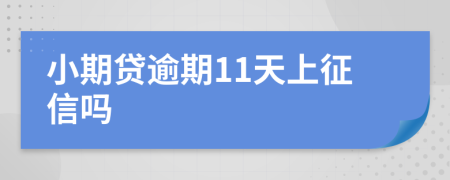 小期贷逾期11天上征信吗